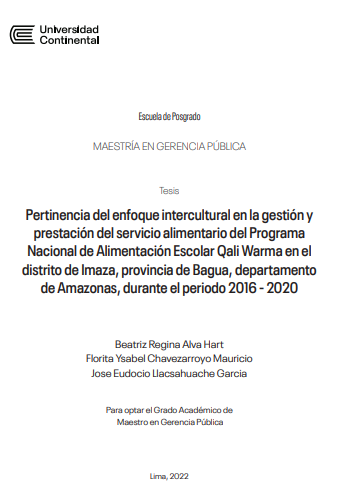 Universidad Continental

Escuela de Posgrado

MAESTRÍA EN GERENCIA PÚBLICA

Tesis

Pertinencia del enfoque intercultural en la gestión y prestación del servicio alimentario del Programa Nacional de Alimentación Escolar Qali Warma en el distrito de Imaza, provincia de Bagua, departamento de Amazonas, durante el periodo 2016 - 2020

Beatriz Regina Alva Hart
Florita Ysabel Chavezarroyo Mauricio
Jose Eudocio Llacsahuache Garcia

Para optar el Grado Académico de Maestro en Gerencia Pública

Lima, 2022